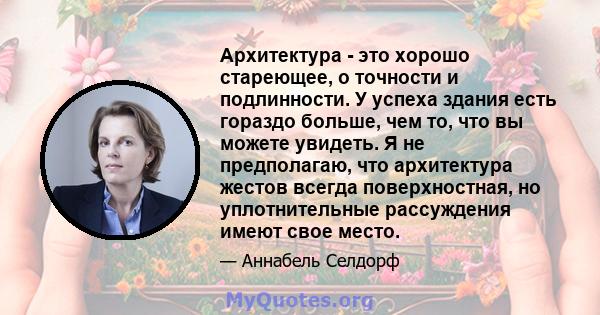 Архитектура - это хорошо стареющее, о точности и подлинности. У успеха здания есть гораздо больше, чем то, что вы можете увидеть. Я не предполагаю, что архитектура жестов всегда поверхностная, но уплотнительные рассуждения имеют свое место.

— Аннабель Селдорф

MyQuotes.org